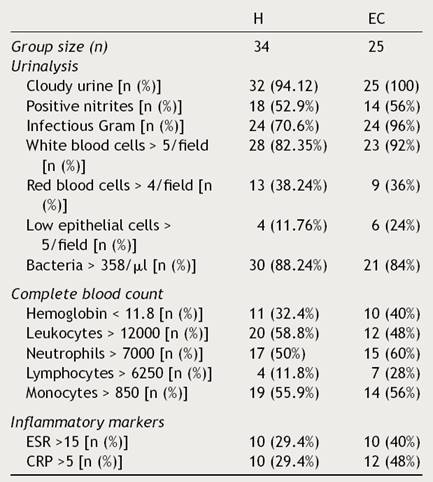 |  | H | EC |
|---|---|---|
| Group size (n) | 34 | 25 |
| Urinalysis |  |  |
| Cloudy urine [n (%)] | 32 (94.12) | 25 (100) |
| Positive nitrites [n (%)] | 18 (52.9%) | 14 (56%) |
| Infectious Gram [n (%)] | 24 (70.6%) | 24 (96%) |
| White blood cells > 5/field [n (%)] | 28 (82.35%) | 23 (92%) |
| Red blood cells > 4/field [n (%)] | 13 (38.24%) | 9 (36%) |
| Low epithelial cells > 5/field [n (%)] | 4 (11.76%) | 6 (24%) |
| Bacteria > 358/μl [n (%)] | 30 (88.24%) | 21 (84%) |
| Complete blood count |  |  |
| Hemoglobin < 11.8 [n (%)] | 11 (32.4%) | 10 (40%) |
| Leukocytes > 12000 [n (%)] | 20 (58.8%) | 12 (48%) |
| Neutrophils > 7000 [n (%)] | 17 (50%) | 15 (60%) |
| Lymphocytes > 6250 [n (%)] | 4 (11.8%) | 7 (28%) |
| Monocytes > 850 [n (%)] | 19 (55.9%) | 14 (56%) |
| Inflammatory markers |  |  |
| ESR >15 [n (%)] | 10 (29.4%) | 10 (40%) |
| CRP >5 [n (%)] | 10 (29.4%) | 12 (48%) |